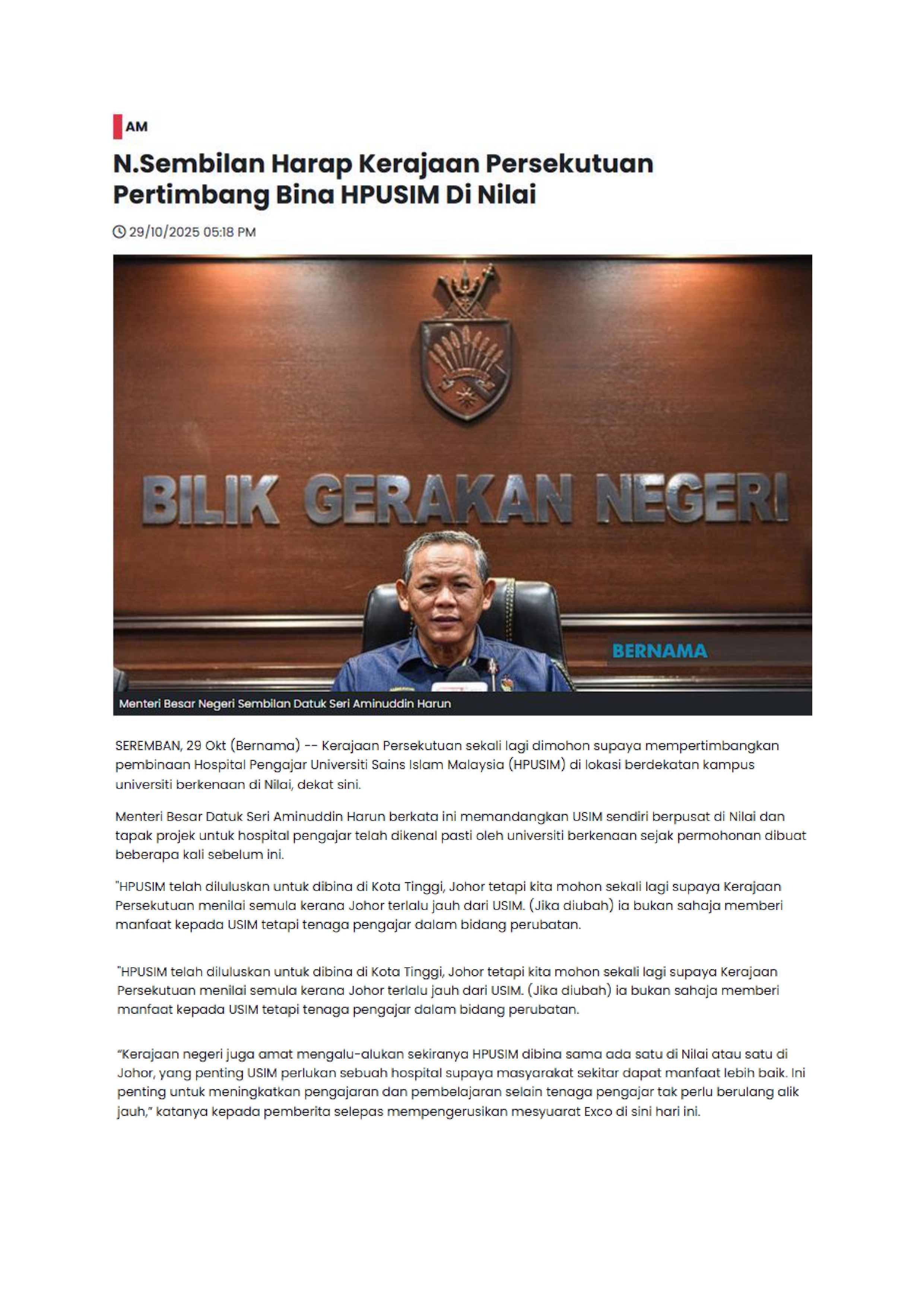 AM

N.Sembilan Harap Kerajaan Persekutuan Pertimbang Bina HPUSIM Di Nilai

29/10/2025 05:18 PM

BILIK GERAKAN NEGERI

BERNAMA

Menteri Besar Negeri Sembilan Datuk Seri Aminuddin Harun

SEREMBAN, 29 Okt (Bernama) -- Kerajaan Persekutuan sekali lagi dimohon supaya mempertimbangkan pembinaan Hospital Pengajar Universiti Sains Islam Malaysia (HPUSIM) di lokasi berdekatan kampus universiti berkenaan di Nilai, dekat sini.

Menteri Besar Datuk Seri Aminuddin Harun berkata ini memandangkan USIM sendiri berpusat di Nilai dan tapak projek untuk hospital pengajar telah dikenal pasti oleh universiti berkenaan sejak permohonan dibuat beberapa kali sebelum ini.

"HPUSIM telah diluluskan untuk dibina di Kota Tinggi, Johor tetapi kita mohon sekali lagi supaya Kerajaan Persekutuan menilai semula kerana Johor terlalu jauh dari USIM. (Jika diubah) ia bukan sahaja memberi manfaat kepada USIM tetapi tenaga pengajar dalam bidang perubatan.

"HPUSIM telah diluluskan untuk dibina di Kota Tinggi, Johor tetapi kita mohon sekali lagi supaya Kerajaan Persekutuan menilai semula kerana Johor terlalu jauh dari USIM. (Jika diubah) ia bukan sahaja memberi manfaat kepada USIM tetapi tenaga pengajar dalam bidang perubatan.

“Kerajaan negeri juga amat mengalu-alukan sekiranya HPUSIM dibina sama ada satu di Nilai atau satu di Johor, yang penting USIM perlukan sebuah hospital supaya masyarakat sekitar dapat manfaat lebih baik. Ini penting untuk meningkatkan pengajaran dan pembelajaran selain tenaga pengajar tak perlu berulang alik jauh,” katanya kepada pemberita selepas mempengerusikan mesyuarat Exco di sini hari ini.